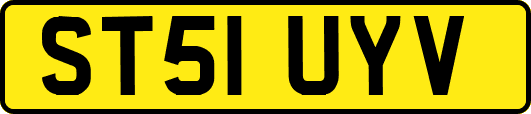 ST51 UYV